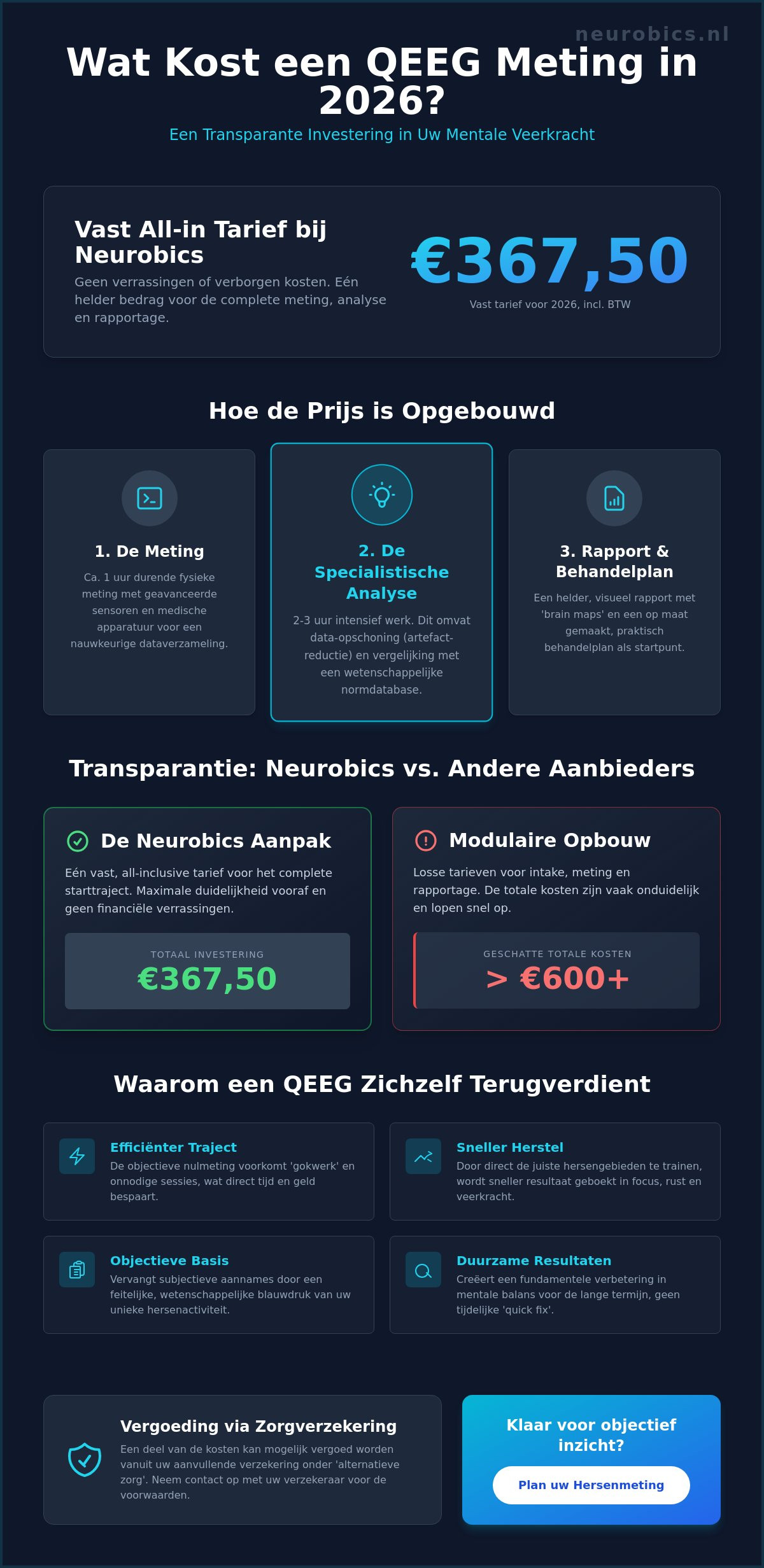 neurobics.nl

Wat Kost een QEEG Meting in 2026?

Een Transparante Investering in Uw Mentale Veerkracht

Vast All-in Tarief bij Neurobics

Geen verrassingen of verborgen kosten. Eén helder bedrag voor de complete meting, analyse en rapportage.

€367,50

Vast tarief voor 2026, incl. BTW

Hoe de Prijs is Opgebouwd

1. De Meting

Ca. 1 uur durende fysieke meting met geavanceerde sensoren en medische apparatuur voor een nauwkeurige dataverzameling.

2. De Specialistische Analyse

2-3 uur intensief werk. Dit omvat data-opschoning (artefact-reductie) en vergelijking met een wetenschappelijke normdatabase.

3. Rapport & Behandelplan

Een helder, visueel rapport met 'brain maps' en een op maat gemaakt, praktisch behandelplan als startpunt.

Transparantie: Neurobics vs. Andere Aanbieders

De Neurobics Aanpak

Eén vast, all-inclusive tarief voor het complete starttraject. Maximale duidelijkheid vooraf en geen financiële verrassingen.

TOTAAL INVESTERING
€367,50

Modulaire Opbouw

Losse tarieven voor intake, meting en rapportage. De totale kosten zijn vaak onduidelijk en lopen snel op.

GESCHATTE TOTALE KOSTEN
> €600+

Waarom een QEEG Zichzelf Terugverdient

Efficiënter Traject
De objectieve nulmeting voorkomt 'gokwerk' en onnodige sessies, wat direct tijd en geld bespaart.

Sneller Herstel
Door direct de juiste hersengebieden te trainen, wordt sneller resultaat geboekt in focus, rust en veerkracht.

Objectieve Basis
Vervangt subjectieve aannames door een feitelijke, wetenschappelijke blauwdruk van uw unieke hersenactiviteit.

Duurzame Resultaten
Creëert een fundamentele verbetering in mentale balans voor de lange termijn, geen tijdelijke 'quick fix'.

Vergoeding via Zorgverzekering
Een deel van de kosten kan mogelijk vergoed worden vanuit uw aanvullende verzekering onder 'alternatieve zorg'. Neem contact op met uw verzekeraar voor de voorwaarden.

Klaar voor objectief inzicht?

Plan uw Hersenmeting